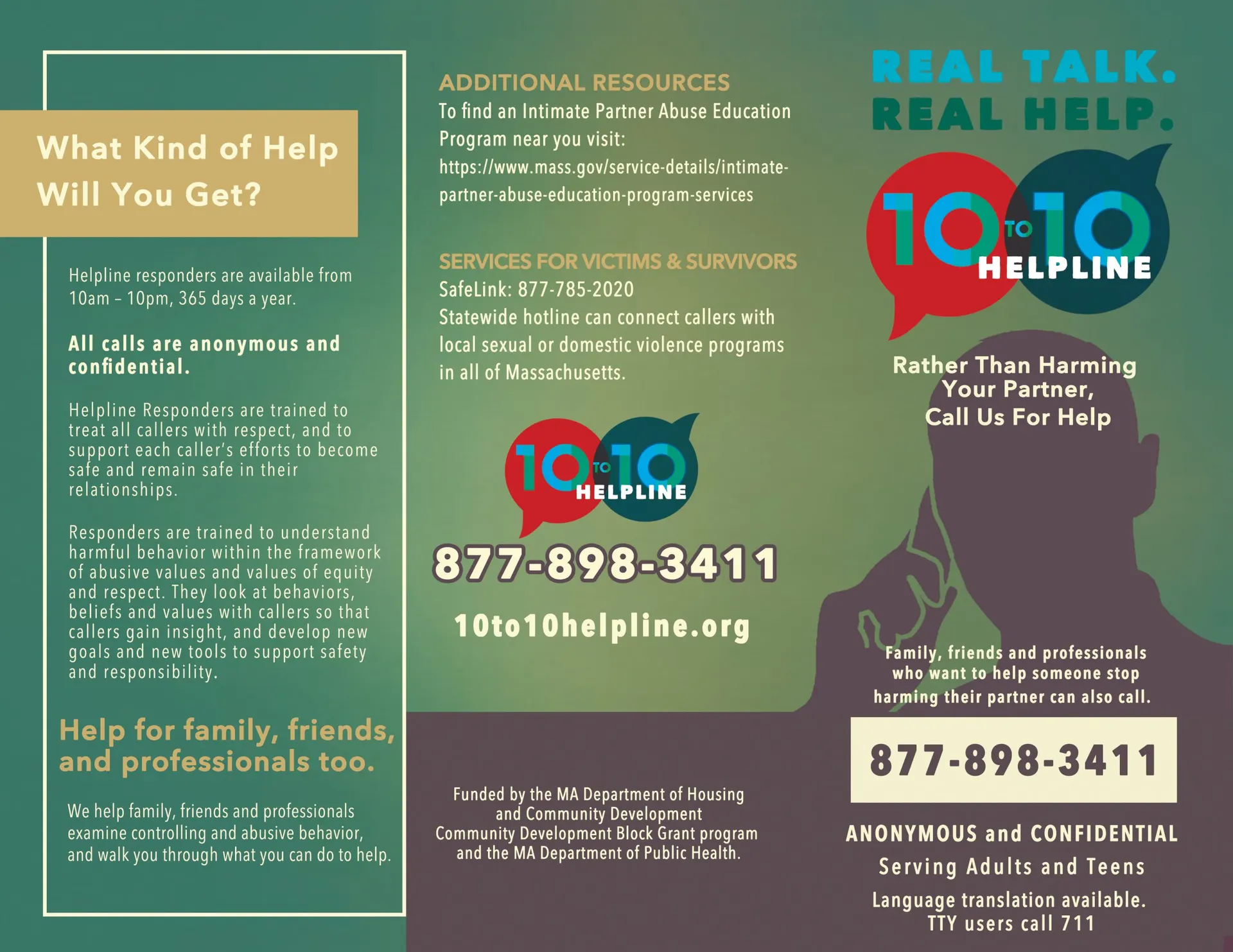 What Kind of Help Will You Get?

Helpline responders are available from 10am – 10pm, 365 days a year.

All calls are anonymous and confidential.

Helpline Responders are trained to treat all callers with respect, and to support each caller's efforts to become safe and remain safe in their relationships.

Responders are trained to understand harmful behavior within the framework of abusive values and values of equity and respect. They look at behaviors, beliefs and values with callers so that callers gain insight, and develop new goals and new tools to support safety and responsibility.

Help for family, friends, and professionals too.

We help family, friends and professionals examine controlling and abusive behavior, and walk you through what you can do to help.

ADDITIONAL RESOURCES
To find an Intimate Partner Abuse Education Program near you visit:
https://www.mass.gov/service-details/intimate-partner-abuse-education-program-services

SERVICES FOR VICTIMS & SURVIVORS
SafeLink: 877-785-2020
Statewide hotline can connect callers with local sexual or domestic violence programs in all of Massachusetts.

10 TO 10 HELPLINE

877-898-3411

10to10helpline.org

Funded by the MA Department of Housing and Community Development Community Development Block Grant program and the MA Department of Public Health.

REAL TALK. REAL HELP.

10 TO 10 HELPLINE

Rather Than Harming Your Partner, Call Us For Help

Family, friends and professionals who want to help someone stop harming their partner can also call.

877-898-3411

ANONYMOUS and CONFIDENTIAL
Serving Adults and Teens
Language translation available.
TTY users call 711